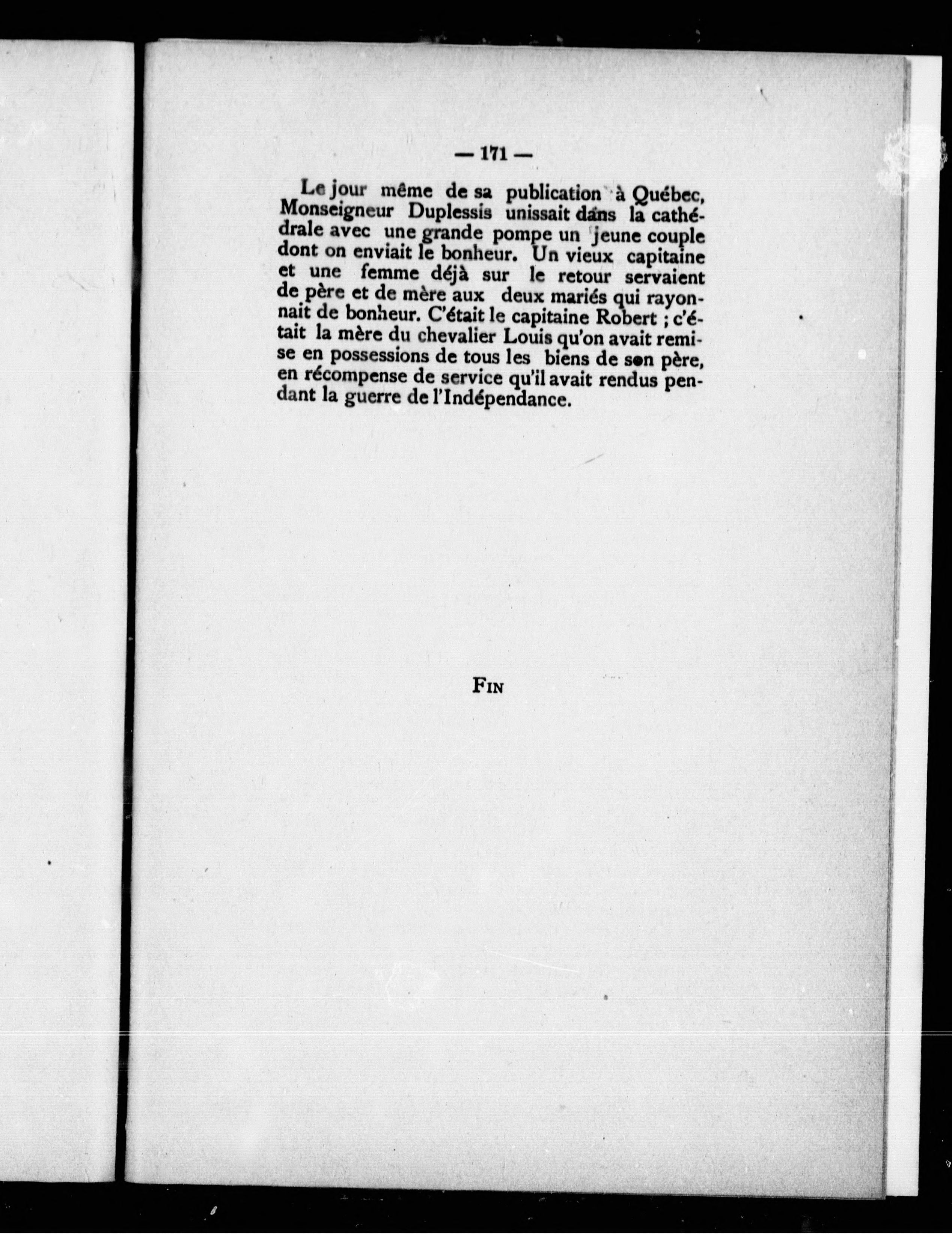 — 171 —

Le jour même de sa publication à Québec, Monseigneur Duplessis unissait dans la cathédrale avec une grande pompe un jeune couple dont on enviait le bonheur. Un vieux capitaine et une femme déjà sur le retour servaient de père et de mère aux deux mariés qui rayonnait de bonheur. C'était le capitaine Robert ; c'était la mère du chevalier Louis qu'on avait remise en possessions de tous les biens de son père, en récompense de service qu'il avait rendus pendant la guerre de l'Indépendance.

FIN